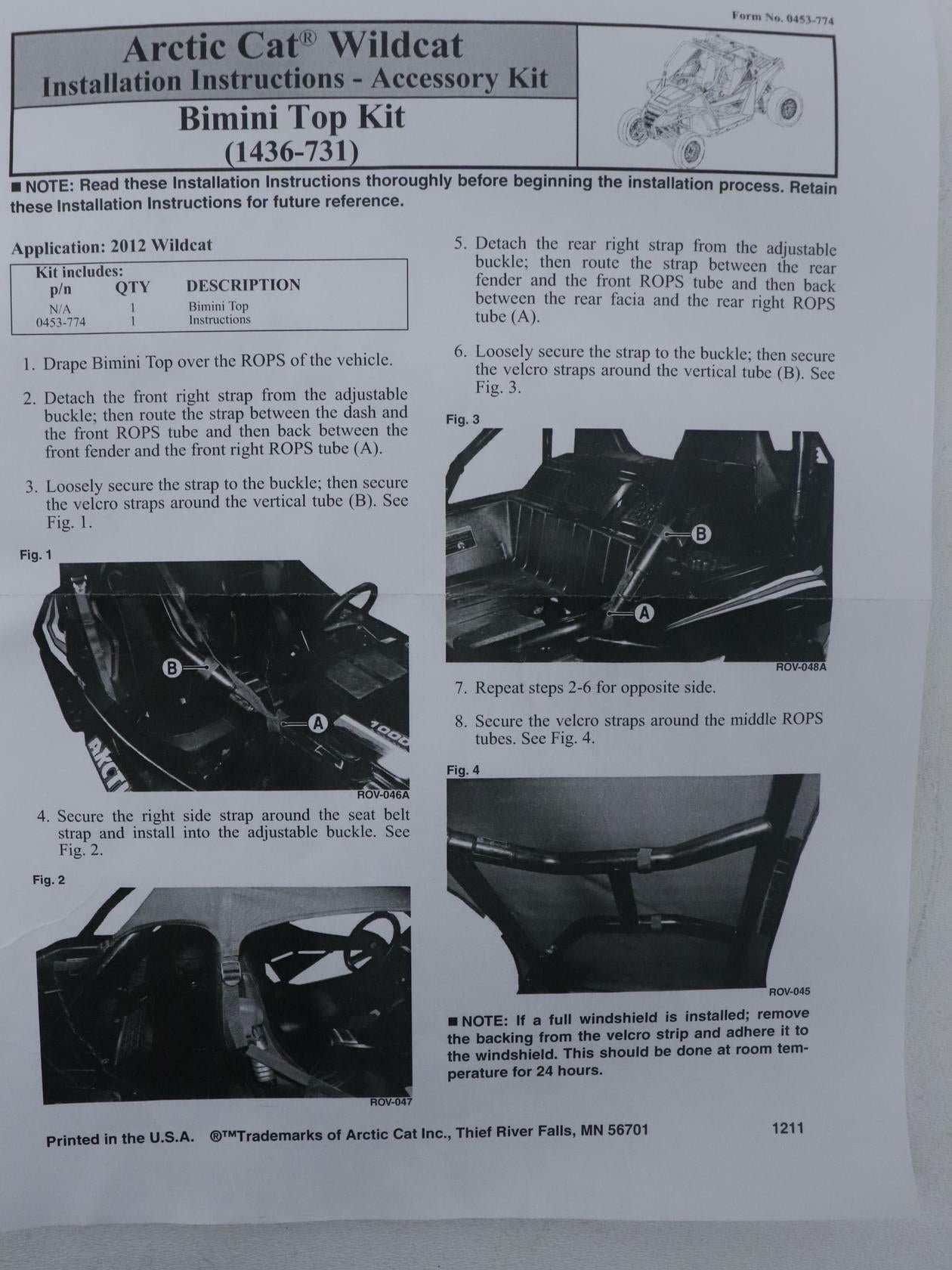 Form No. 0453-774

Arctic Cat® Wildcat
Installation Instructions - Accessory Kit

Bimini Top Kit
(1436-731)

■ NOTE: Read these Installation Instructions thoroughly before beginning the installation process. Retain these Installation Instructions for future reference.

Application: 2012 Wildcat

Kit includes:

| p/n | QTY | DESCRIPTION |
|---|---|---|
| N/A | 1 | Bimini Top |
| 0453-774 | 1 | Instructions |

1. Drape Bimini Top over the ROPS of the vehicle.

2. Detach the front right strap from the adjustable buckle; then route the strap between the dash and the front ROPS tube and then back between the front fender and the front right ROPS tube (A).

3. Loosely secure the strap to the buckle; then secure the velcro straps around the vertical tube (B). See Fig. 1.

Fig. 1

B

A

1000

ARCT

ROV-046A

4. Secure the right side strap around the seat belt strap and install into the adjustable buckle. See Fig. 2.

Fig. 2

ROV-047

5. Detach the rear right strap from the adjustable buckle; then route the strap between the rear fender and the front ROPS tube and then back between the rear facia and the rear right ROPS tube (A).

6. Loosely secure the strap to the buckle; then secure the velcro straps around the vertical tube (B). See Fig. 3.

Fig. 3

B

A

ROV-048A

7. Repeat steps 2-6 for opposite side.

8. Secure the velcro straps around the middle ROPS tubes. See Fig. 4.

Fig. 4

ROV-045

■ NOTE: If a full windshield is installed; remove the backing from the velcro strip and adhere it to the windshield. This should be done at room temperature for 24 hours.

Printed in the U.S.A. ®™Trademarks of Arctic Cat Inc., Thief River Falls, MN 56701

1211